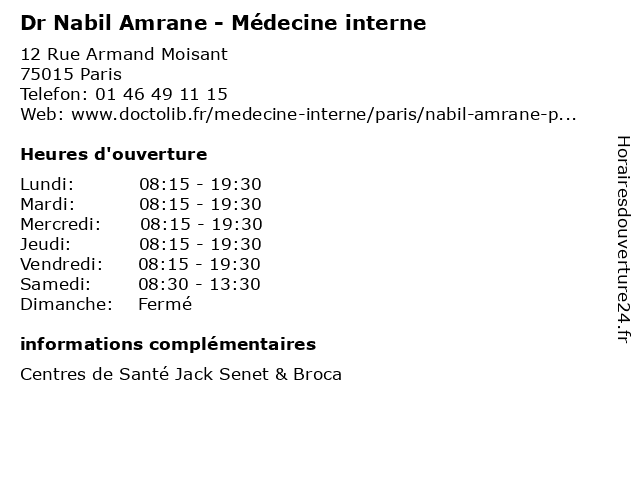 Dr Nabil Amrane - Médecine interne

12 Rue Armand Moisant
75015 Paris
Telefon: 01 46 49 11 15
Web: www.doctolib.fr/medecine-interne/paris/nabil-amrane-p...

Heures d'ouverture

Lundi: 08:15 - 19:30
Mardi: 08:15 - 19:30
Mercredi: 08:15 - 19:30
Jeudi: 08:15 - 19:30
Vendredi: 08:15 - 19:30
Samedi: 08:30 - 13:30
Dimanche: Fermé

informations complémentaires

Centres de Santé Jack Senet & Broca

Horairesdouverture24.fr